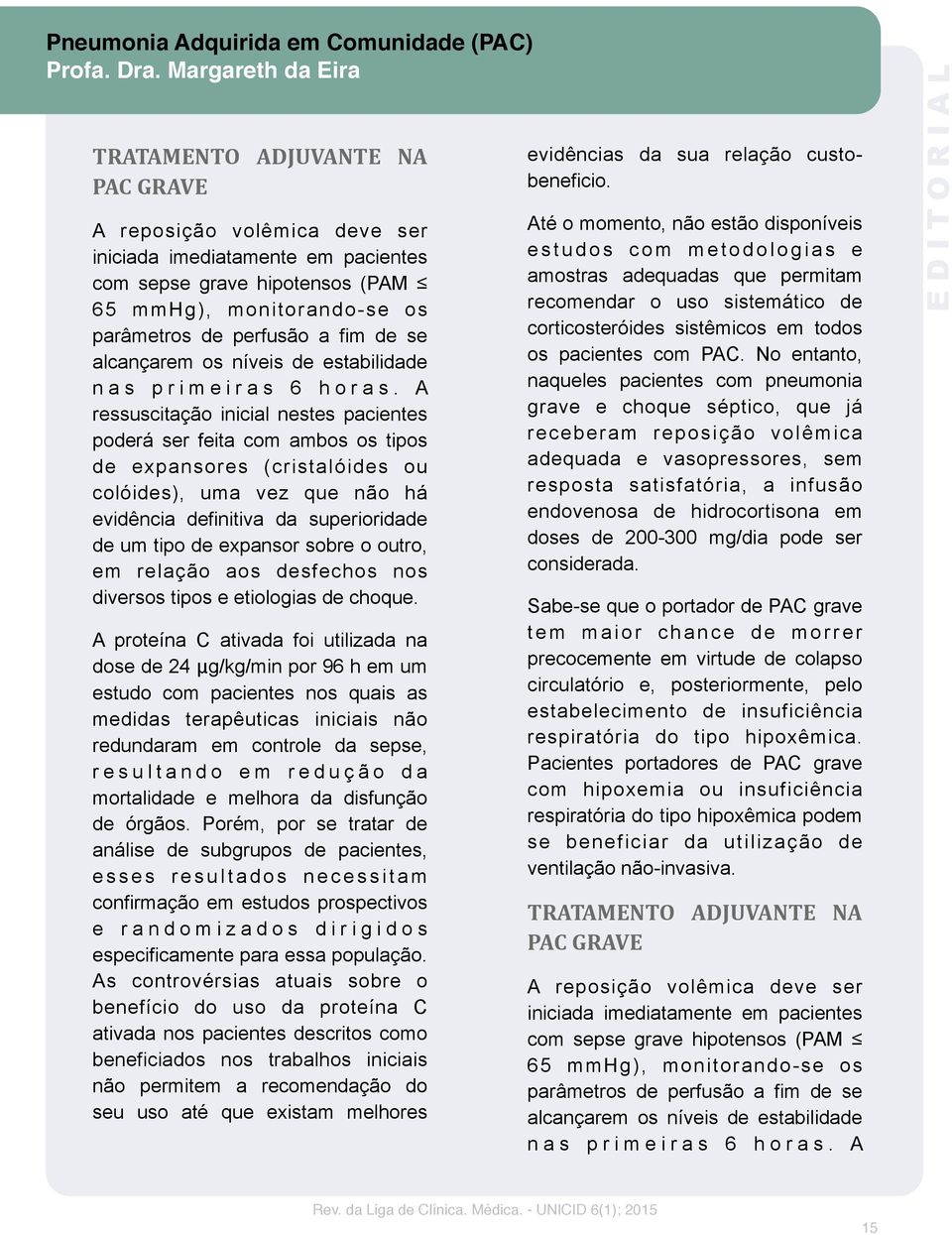 Pneumonia Adquirida em Comunidade (PAC)
Profa. Dra. Margareth da Eira

EDITORIAL

TRATAMENTO ADJUVANTE NA PAC GRAVE

A reposição volêmica deve ser iniciada imediatamente em pacientes com sepse grave hipotensos (PAM ≤ 65 mmHg), monitorando-se os parâmetros de perfusão a fim de se alcançarem os níveis de estabilidade nas primeiras 6 horas. A ressuscitação inicial nestes pacientes poderá ser feita com ambos os tipos de expansores (cristalóides ou colóides), uma vez que não há evidência definitiva da superioridade de um tipo de expansor sobre o outro, em relação aos desfechos nos diversos tipos e etiologias de choque.

A proteína C ativada foi utilizada na dose de 24 μg/kg/min por 96 h em um estudo com pacientes nos quais as medidas terapêuticas iniciais não redundaram em controle da sepse, resultando em redução da mortalidade e melhora da disfunção de órgãos. Porém, por se tratar de análise de subgrupos de pacientes, esses resultados necessitam confirmação em estudos prospectivos e randomizados dirigidos especificamente para essa população. As controvérsias atuais sobre o benefício do uso da proteína C ativada nos pacientes descritos como beneficiados nos trabalhos iniciais não permitem a recomendação do seu uso até que existam melhores evidências da sua relação custo-beneficio.

Até o momento, não estão disponíveis estudos com metodologias e amostras adequadas que permitam recomendar o uso sistemático de corticosteróides sistêmicos em todos os pacientes com PAC. No entanto, naqueles pacientes com pneumonia grave e choque séptico, que já receberam reposição volêmica adequada e vasopressores, sem resposta satisfatória, a infusão endovenosa de hidrocortisona em doses de 200-300 mg/dia pode ser considerada.

Sabe-se que o portador de PAC grave tem maior chance de morrer precocemente em virtude de colapso circulatório e, posteriormente, pelo estabelecimento de insuficiência respiratória do tipo hipoxêmica. Pacientes portadores de PAC grave com hipoxemia ou insuficiência respiratória do tipo hipoxêmica podem se beneficiar da utilização de ventilação não-invasiva.

TRATAMENTO ADJUVANTE NA PAC GRAVE

A reposição volêmica deve ser iniciada imediatamente em pacientes com sepse grave hipotensos (PAM ≤ 65 mmHg), monitorando-se os parâmetros de perfusão a fim de se alcançarem os níveis de estabilidade nas primeiras 6 horas. A

Rev. da Liga de Clínica. Médica. - UNICID 6(1); 2015

15